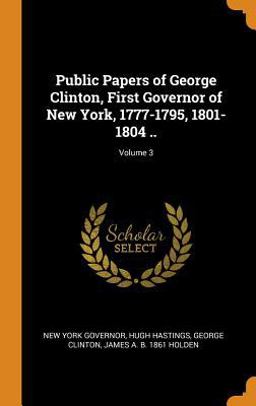 Public Papers of George Clinton, First Governor of New York, 1777-1795, 1801-1804 ..

Volume 3

Scholar SELECT

NEW YORK GOVERNOR, HUGH HASTINGS, GEORGE CLINTON, JAMES A. B. 1861 HOLDEN